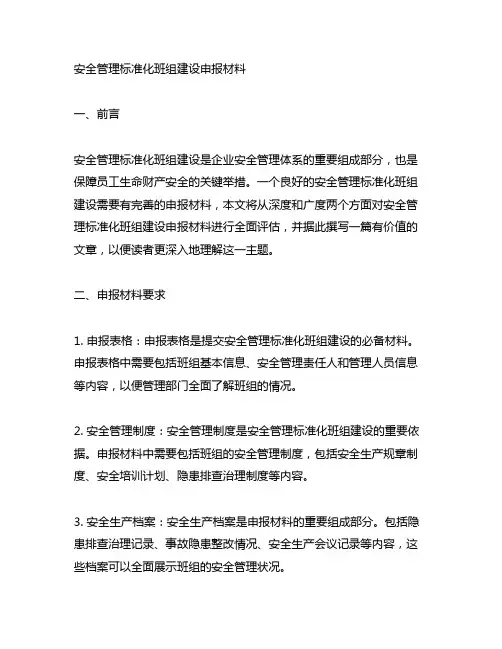 安全管理标准化班组建设申报材料

一、前言

安全管理标准化班组建设是企业安全管理体系的重要组成部分，也是保障员工生命财产安全的关键举措。一个良好的安全管理标准化班组建设需要有完善的申报材料，本文将从深度和广度两个方面对安全管理标准化班组建设申报材料进行全面评估，并据此撰写一篇有价值的文章，以便读者更深入地理解这一主题。

二、申报材料要求

1. 申报表格：申报表格是提交安全管理标准化班组建设的必备材料。申报表格中需要包括班组基本信息、安全管理责任人和管理人员信息等内容，以便管理部门全面了解班组的情况。

2. 安全管理制度：安全管理制度是安全管理标准化班组建设的重要依据。申报材料中需要包括班组的安全管理制度，包括安全生产规章制度、安全培训计划、隐患排查治理制度等内容。

3. 安全生产档案：安全生产档案是申报材料的重要组成部分。包括隐患排查治理记录、事故隐患整改情况、安全生产会议记录等内容，这些档案可以全面展示班组的安全管理状况。